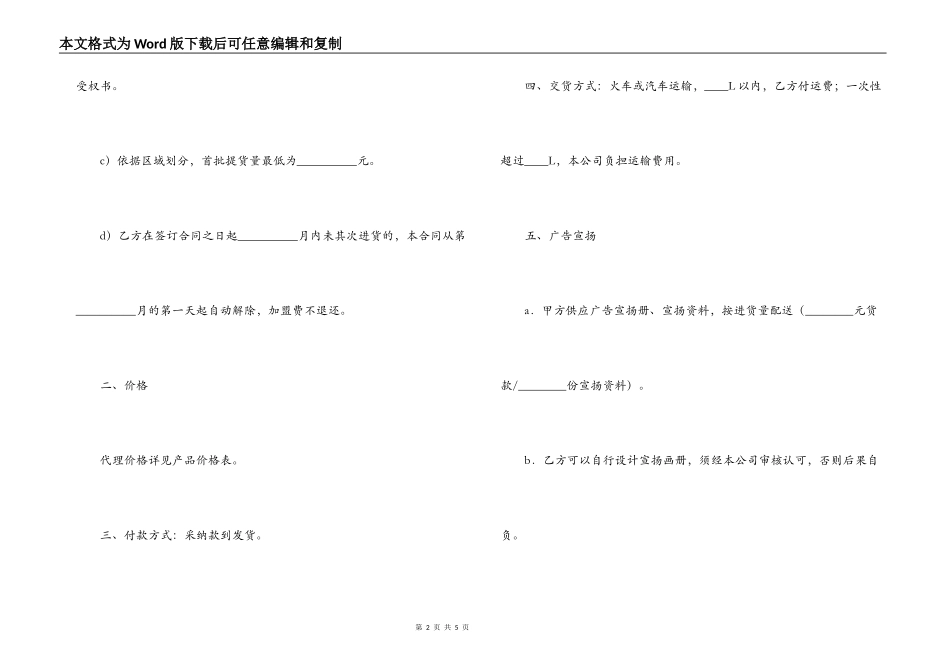 本文格式为Word版下载后可任意编辑和复制

受权书。

c）依据区域划分，首批提货量最低为____元。

d）乙方在签订合同之日起____月内未其次进货的，本合同从第____月的第一天起自动解除，加盟费不退还。

二、价格

代理价格详见产品价格表。

三、付款方式：采纳款到发货。

四、交货方式：火车或汽车运输，____L以内，乙方付运费；一次性超过____L，本公司负担运输费用。

五、广告宣扬

a．甲方供应广告宣扬册、宣扬资料，按进货量配送（____元货款/____份宣扬资料）。

b．乙方可以自行设计宣扬画册，须经本公司审核认可，否则后果自负。

第2页 共5页